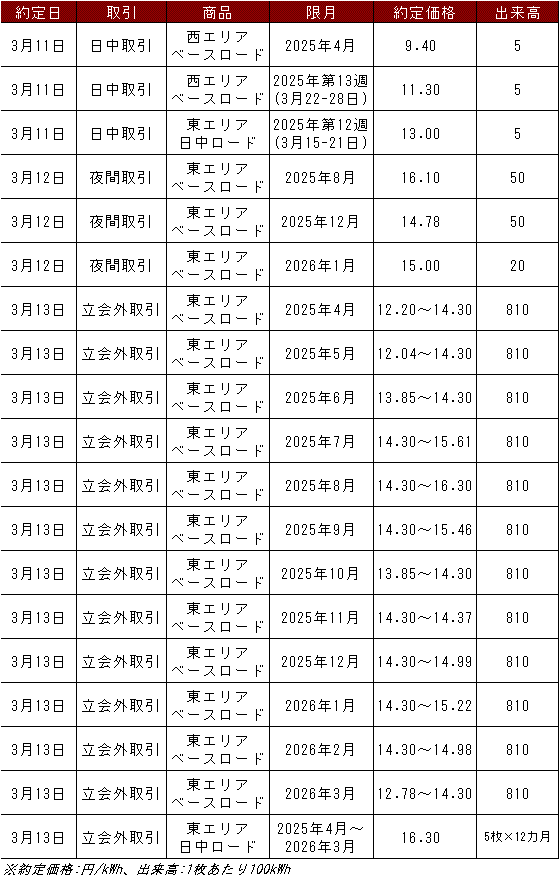 | 約定日 | 取引 | 商品 | 限月 | 約定価格 | 出来高 |
|---|---|---|---|---|---|
| 3月11日 | 日中取引 | 西エリア ベースロード | 2025年4月 | 9.40 | 5 |
| 3月11日 | 日中取引 | 西エリア ベースロード | 2025年第13週 (3月22-28日) | 11.30 | 5 |
| 3月11日 | 日中取引 | 東エリア 日中ロード | 2025年第12週 (3月15-21日) | 13.00 | 5 |
| 3月12日 | 夜間取引 | 東エリア ベースロード | 2025年8月 | 16.10 | 50 |
| 3月12日 | 夜間取引 | 東エリア ベースロード | 2025年12月 | 14.78 | 50 |
| 3月12日 | 夜間取引 | 東エリア ベースロード | 2026年1月 | 15.00 | 20 |
| 3月13日 | 立会外取引 | 東エリア ベースロード | 2025年4月 | 12.20～14.30 | 810 |
| 3月13日 | 立会外取引 | 東エリア ベースロード | 2025年5月 | 12.04～14.30 | 810 |
| 3月13日 | 立会外取引 | 東エリア ベースロード | 2025年6月 | 13.85～14.30 | 810 |
| 3月13日 | 立会外取引 | 東エリア ベースロード | 2025年7月 | 14.30～15.61 | 810 |
| 3月13日 | 立会外取引 | 東エリア ベースロード | 2025年8月 | 14.30～16.30 | 810 |
| 3月13日 | 立会外取引 | 東エリア ベースロード | 2025年9月 | 14.30～15.46 | 810 |
| 3月13日 | 立会外取引 | 東エリア ベースロード | 2025年10月 | 13.85～14.30 | 810 |
| 3月13日 | 立会外取引 | 東エリア ベースロード | 2025年11月 | 14.30～14.37 | 810 |
| 3月13日 | 立会外取引 | 東エリア ベースロード | 2025年12月 | 14.30～14.99 | 810 |
| 3月13日 | 立会外取引 | 東エリア ベースロード | 2026年1月 | 14.30～15.22 | 810 |
| 3月13日 | 立会外取引 | 東エリア ベースロード | 2026年2月 | 14.30～14.98 | 810 |
| 3月13日 | 立会外取引 | 東エリア ベースロード | 2026年3月 | 12.78～14.30 | 810 |
| 3月13日 | 立会外取引 | 東エリア 日中ロード | 2025年4月～ 2026年3月 | 16.30 | 5枚×12カ月 |

※約定価格：円/kWh、出来高：1枚あたり100kWh